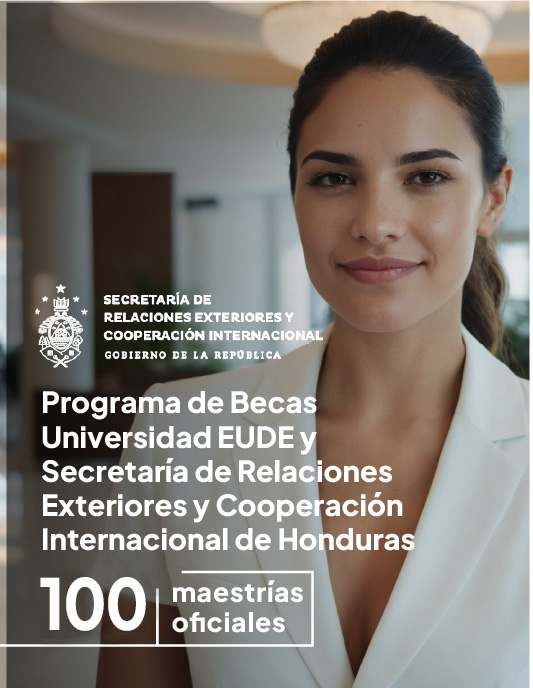 SECRETARÍA DE
RELACIONES EXTERIORES Y
COOPERACIÓN INTERNACIONAL
GOBIERNO DE LA REPÚBLICA

Programa de Becas Universidad EUDE y Secretaría de Relaciones Exteriores y Cooperación Internacional de Honduras

100 maestrías oficiales